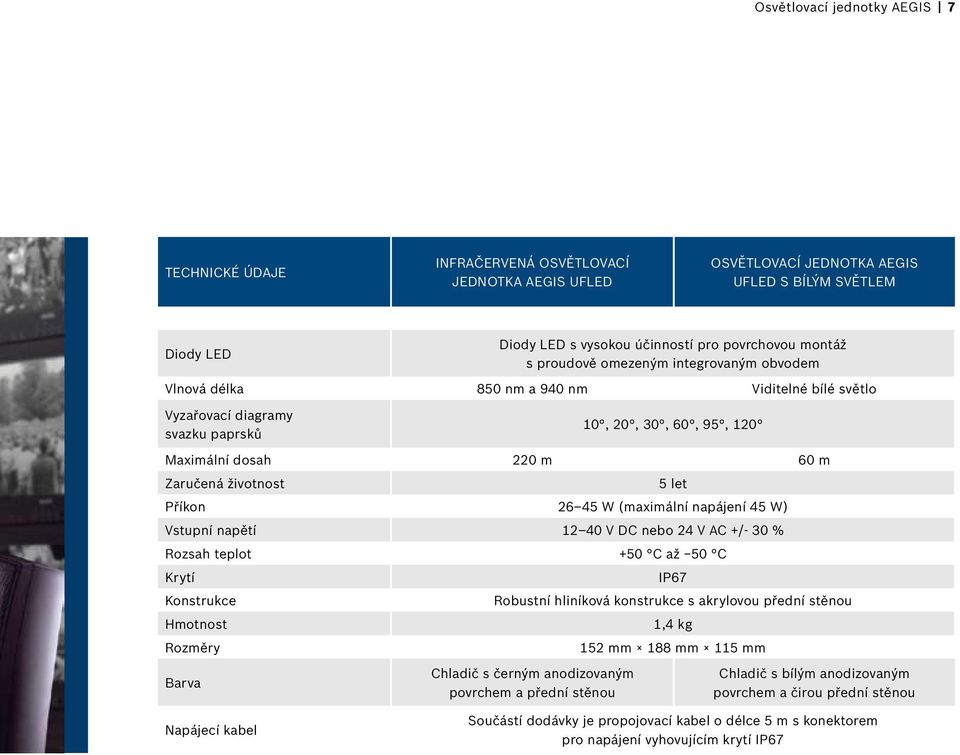 Osvětlovací jednotky AEGIS | 7

| TECHNICKÉ ÚDAJE | INFRAČERVENÁ OSVĚTLOVACÍ JEDNOTKA AEGIS UFLED | OSVĚTLOVACÍ JEDNOTKA AEGIS UFLED S BÍLÝM SVĚTLEM |
|---|---|---|
| Diody LED | Diody LED s vysokou účinností pro povrchovou montáž s proudově omezeným integrovaným obvodem | |
| Vlnová délka | 850 nm a 940 nm | Viditelné bílé světlo |
| Vyzařovací diagramy svazku paprsků | 10°, 20°, 30°, 60°, 95°, 120° | |
| Maximální dosah | 220 m | 60 m |
| Zaručená životnost | 5 let | |
| Příkon | 26–45 W (maximální napájení 45 W) | |
| Vstupní napětí | 12–40 V DC nebo 24 V AC +/- 30 % | |
| Rozsah teplot | +50 °C až −50 °C | |
| Krytí | IP67 | |
| Konstrukce | Robustní hliníková konstrukce s akrylovou přední stěnou | |
| Hmotnost | 1,4 kg | |
| Rozměry | 152 mm × 188 mm × 115 mm | |
| Barva | Chladič s černým anodizovaným povrchem a přední stěnou | Chladič s bílým anodizovaným povrchem a čirou přední stěnou |
| Napájecí kabel | Součástí dodávky je propojovací kabel o délce 5 m s konektorem pro napájení vyhovujícím krytí IP67 | |